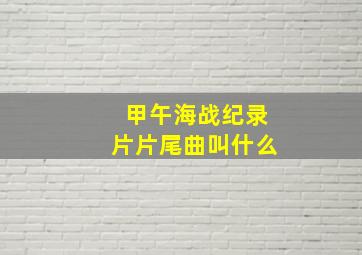 甲午海战纪录片片尾曲叫什么